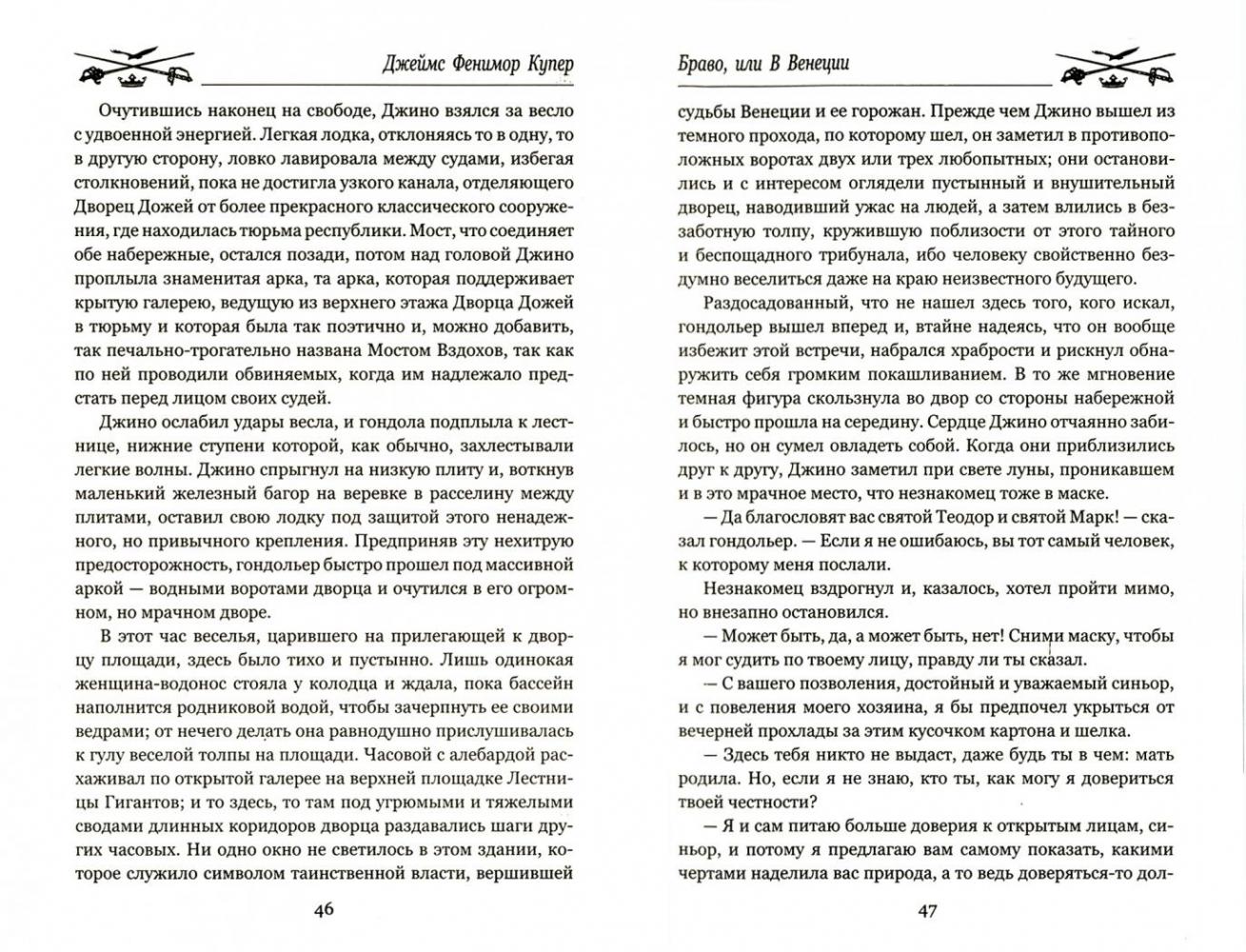 Джеймс Фенимор Купер

Очутившись наконец на свободе, Джино взялся за весло с удвоенной энергией. Легкая лодка, отклоняясь то в одну, то в другую сторону, ловко лавировала между судами, избегая столкновений, пока не достигла узкого канала, отделяющего Дворец Дожей от более прекрасного классического сооружения, где находилась тюрьма республики. Мост, что соединяет обе набережные, остался позади, потом над головой Джино проплыла знаменитая арка, та арка, которая поддерживает крытую галерею, ведущую из верхнего этажа Дворца Дожей в тюрьму и которая была так поэтично и, можно добавить, так печально-трогательно названа Мостом Вздохов, так как по ней проводили обвиняемых, когда им надлежало предстать перед лицом своих судей.

Джино ослабил удары весла, и гондола подплыла к лестнице, нижние ступени которой, как обычно, захлестывали легкие волны. Джино спрыгнул на низкую плиту и, воткнув маленький железный багор на веревке в расселину между плитами, оставил свою лодку под защитой этого ненадежного, но привычного крепления. Предприняв эту нехитрую предосторожность, гондольер быстро прошел под массивной аркой — водными воротами дворца и очутился в его огромном, но мрачном дворе.

В этот час веселья, царившего на прилегающей к дворцу площади, здесь было тихо и пустынно. Лишь одинокая женщина-водонос стояла у колодца и ждала, пока бассейн наполнится родниковой водой, чтобы зачерпнуть ее своими ведрами; от нечего делать она равнодушно прислушивалась к гулу веселой толпы на площади. Часовой с алебардой расхаживал по открытой галерее на верхней площадке Лестницы Гигантов; и то здесь, то там под угрюмыми и тяжелыми сводами длинных коридоров дворца раздавались шаги других часовых. Ни одно окно не светилось в этом здании, которое служило символом таинственной власти, вершившей

46

Браво, или В Венеции

судьбы Венеции и ее горожан. Прежде чем Джино вышел из темного прохода, по которому шел, он заметил в противоположных воротах двух или трех любопытных; они остановились и с интересом оглядели пустынный и внушительный дворец, наводивший ужас на людей, а затем влились в беззаботную толпу, кружившую поблизости от этого тайного и беспощадного трибунала, ибо человеку свойственно бездумно веселиться даже на краю неизвестного будущего.

Раздосадованный, что не нашел здесь того, кого искал, гондольер вышел вперед и, втайне надеясь, что он вообще избежит этой встречи, набрался храбрости и рискнул обнаружить себя громким покашливанием. В то же мгновение темная фигура скользнула во двор со стороны набережной и быстро прошла на середину. Сердце Джино отчаянно забилось, но он сумел овладеть собой. Когда они приблизились друг к другу, Джино заметил при свете луны, проникавшем и в это мрачное место, что незнакомец тоже в маске.

— Да благословят вас святой Теодор и святой Марк! — сказал гондольер. — Если я не ошибаюсь, вы тот самый человек, к которому меня послали.

Незнакомец вздрогнул и, казалось, хотел пройти мимо, но внезапно остановился.

— Может быть, да, а может быть, нет! Сними маску, чтобы я мог судить по твоему лицу, правду ли ты сказал.

— С вашего позволения, достойный и уважаемый синьор, и с повеления моего хозяина, я бы предпочел укрыться от вечерней прохлады за этим кусочком картона и шелка.

— Здесь тебя никто не выдаст, даже будь ты в чем: мать родила. Но, если я не знаю, кто ты, как могу я довериться твоей честности?

— Я и сам питаю больше доверия к открытым лицам, синьор, и потому я предлагаю вам самому показать, какими чертами наделила вас природа, а то ведь доверяться-то дол-

47